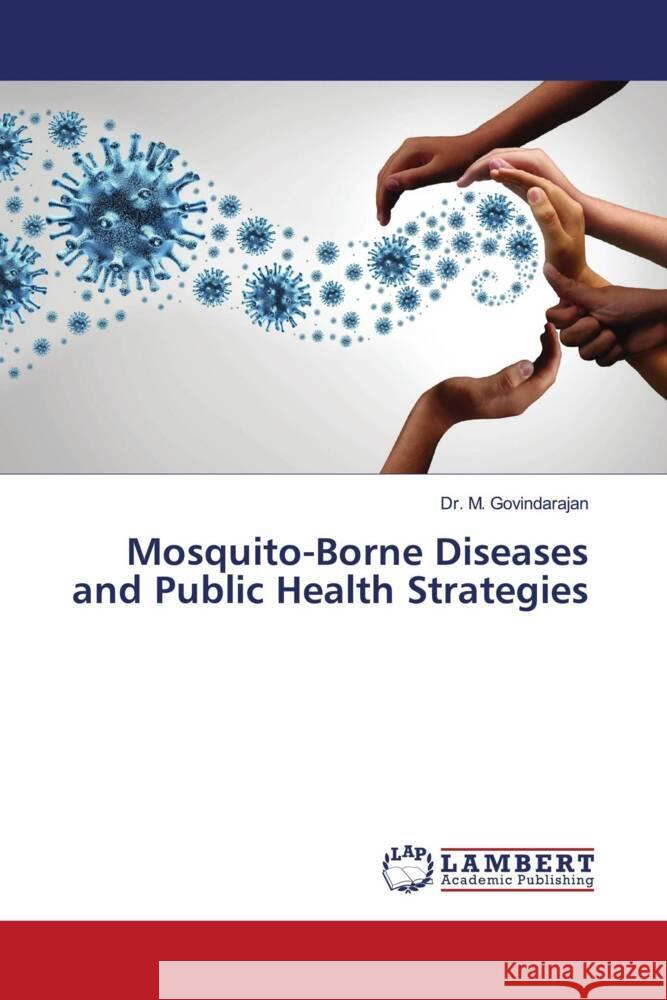 Dr. M. Govindarajan

Mosquito-Borne Diseases and Public Health Strategies

LAP LAMBERT Academic Publishing